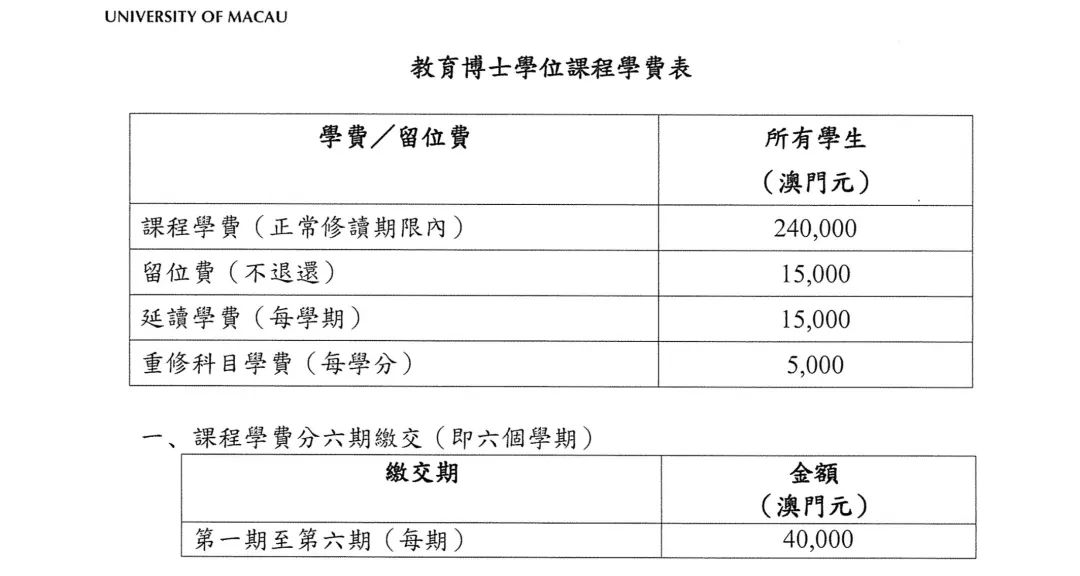 UNIVERSITY OF MACAU

教育博士學位課程學費表

| 學費／留位費 | 所有學生 （澳門元） |
|---|---|
| 課程學費（正常修讀期限內） | 240,000 |
| 留位費（不退還） | 15,000 |
| 延讀學費（每學期） | 15,000 |
| 重修科目學費（每學分） | 5,000 |

一、課程學費分六期繳交（即六個學期）

| 繳交期 | 金額 （澳門元） |
|---|---|
| 第一期至第六期（每期） | 40,000 |